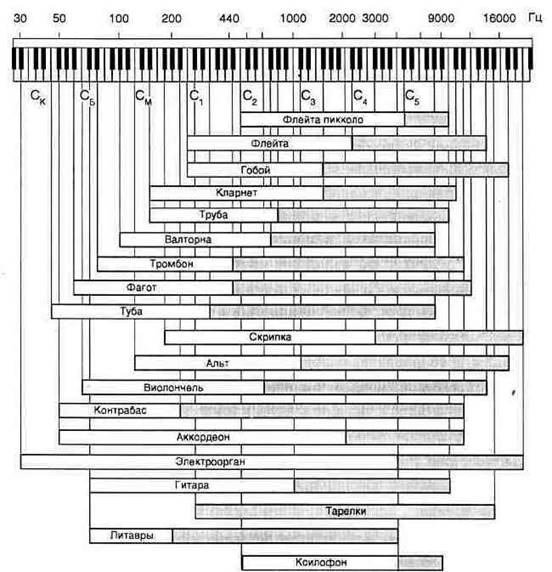 30 50 100 200 440 1000 2000 3000 9000 16000 Гц

$C_К$ $C_Б$ $C_М$ $C_1$ $C_2$ $C_3$ $C_4$ $C_5$

Флейта пикколо

Флейта

Гобой

Кларнет

Труба

Валторна

Тромбон

Фагот

Туба

Скрипка

Альт

Виолончель

Контрабас

Аккордеон

Электроорган

Гитара

Тарелки

Литавры

Ксилофон